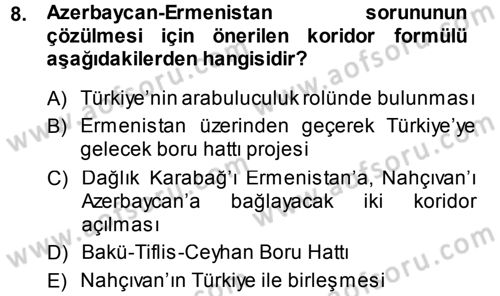 8. Azerbaycan-Ermenistan sorununun çözülmesi için önerilen koridor formülü aşağıdakilerden hangisidir?

A) Türkiye'nin arabuluculuk rolünde bulunması
B) Ermenistan üzerinden geçerek Türkiye'ye gelecek boru hattı projesi
C) Dağlık Karabağ'ı Ermenistan'a, Nahçıvan'ı Azerbaycan'a bağlayacak iki koridor açılması
D) Bakü-Tiflis-Ceyhan Boru Hattı
E) Nahçıvan'ın Türkiye ile birleşmesi

www.aofsoru.com